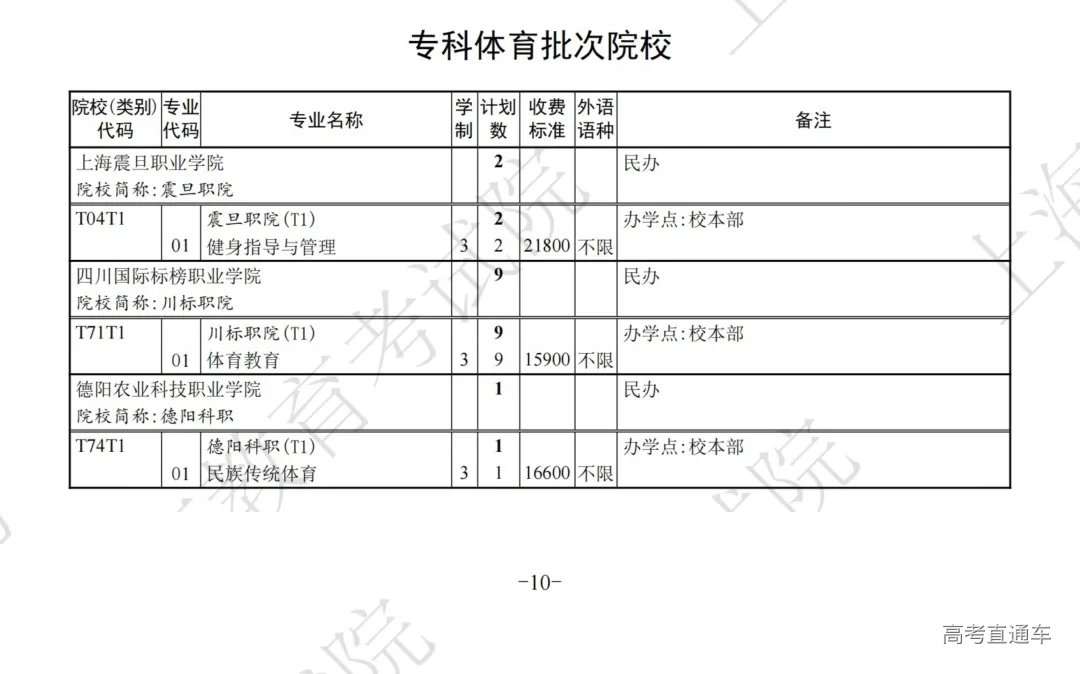 专科体育批次院校

| 院校(类别)代码 | 专业代码 | 专业名称 | 学制 | 计划数 | 收费标准 | 外语语种 | 备注 |
|---|---|---|---|---|---|---|---|
| 上海震旦职业学院 院校简称:震旦职院 | | | | 2 | | | 民办 |
| T04T1 | | 震旦职院(T1) | | 2 | | | 办学点:校本部 |
| | 01 | 健身指导与管理 | 3 | 2 | 21800 | 不限 | |
| 四川国际标榜职业学院 院校简称:川标职院 | | | | 9 | | | 民办 |
| T71T1 | | 川标职院(T1) | | 9 | | | 办学点:校本部 |
| | 01 | 体育教育 | 3 | 9 | 15900 | 不限 | |
| 德阳农业科技职业学院 院校简称:德阳科职 | | | | 1 | | | 民办 |
| T74T1 | | 德阳科职(T1) | | 1 | | | 办学点:校本部 |
| | 01 | 民族传统体育 | 3 | 1 | 16600 | 不限 | |

-10-

高考直通车